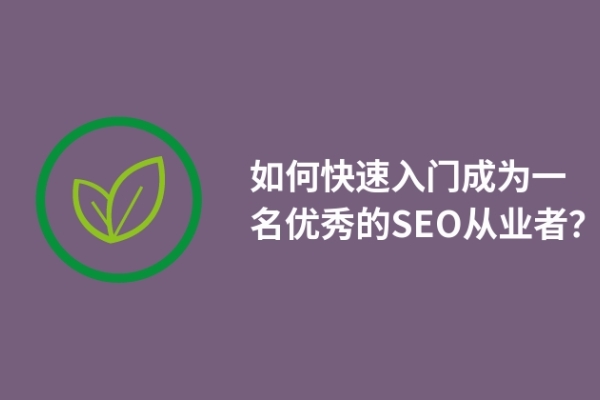 如何快速入门成为一名优秀的SEO从业者?